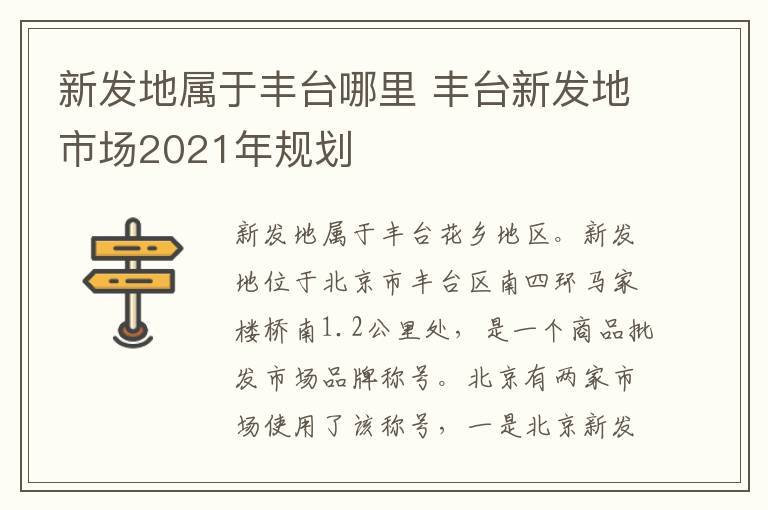 新发地属于丰台哪里 丰台新发地市场2021年规划

新发地属于丰台花乡地区。新发地位于北京市丰台区南四环马家楼桥南1.2公里处，是一个商品批发市场品牌称号。北京有两家市场使用了该称号，一是北京新发